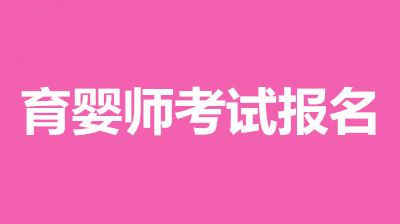 育婴师考试报名